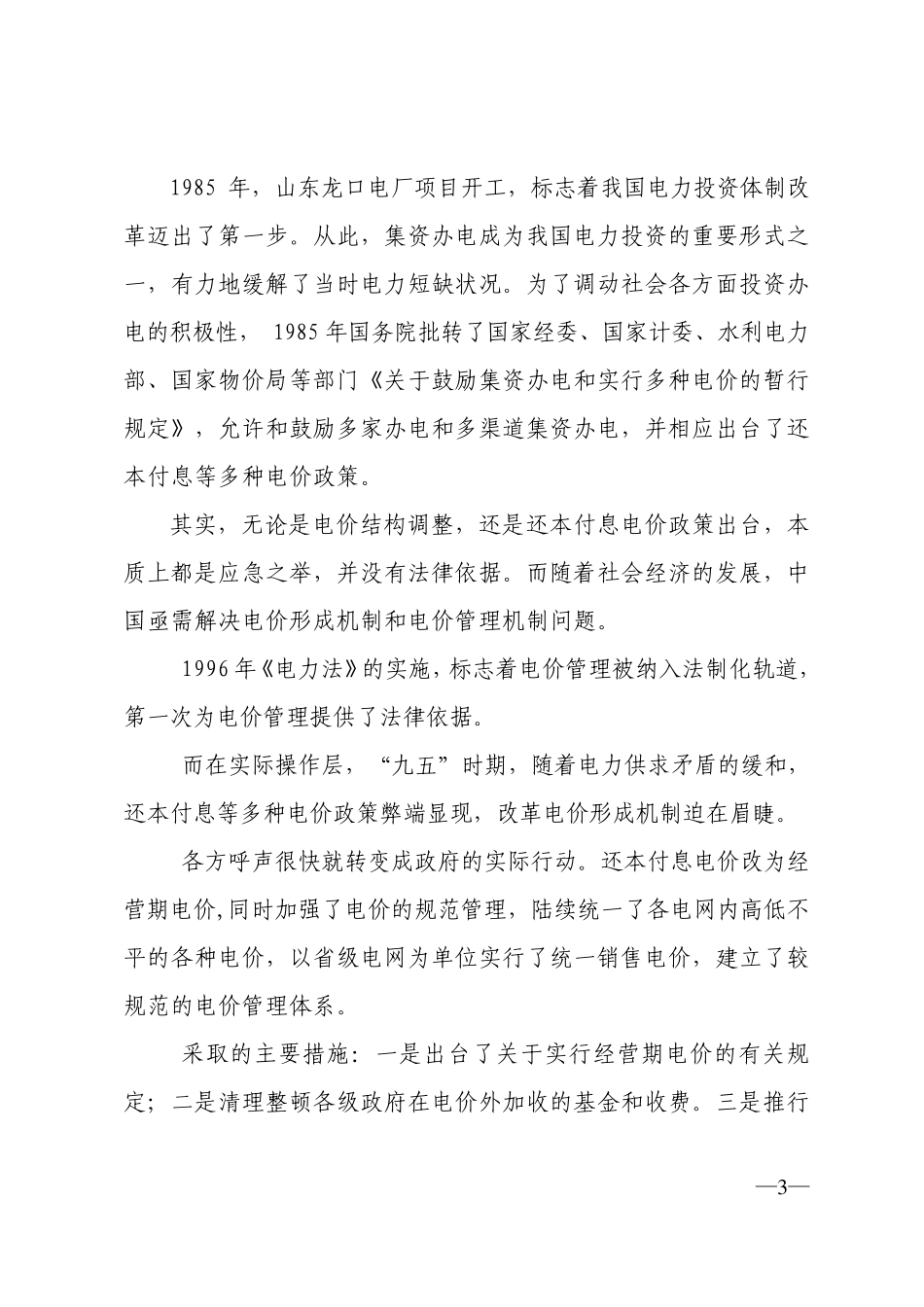 1985 年，山东龙口电厂项目开工，标志着我国电力投资体制改革迈出了第一步。从此，集资办电成为我国电力投资的重要形式之一，有力地缓解了当时电力短缺状况。为了调动社会各方面投资办电的积极性， 1985 年国务院批转了国家经委、国家计委、水利电力部、国家物价局等部门《关于鼓励集资办电和实行多种电价的暂行规定》，允许和鼓励多家办电和多渠道集资办电，并相应出台了还本付息等多种电价政策。

其实，无论是电价结构调整，还是还本付息电价政策出台，本质上都是应急之举，并没有法律依据。而随着社会经济的发展，中国亟需解决电价形成机制和电价管理机制问题。

1996 年《电力法》的实施，标志着电价管理被纳入法制化轨道，第一次为电价管理提供了法律依据。

而在实际操作层，“九五”时期，随着电力供求矛盾的缓和，还本付息等多种电价政策弊端显现，改革电价形成机制迫在眉睫。

各方呼声很快就转变成政府的实际行动。还本付息电价改为经营期电价,同时加强了电价的规范管理，陆续统一了各电网内高低不平的各种电价，以省级电网为单位实行了统一销售电价，建立了较规范的电价管理体系。

采取的主要措施：一是出台了关于实行经营期电价的有关规定；二是清理整顿各级政府在电价外加收的基金和收费。三是推行

—3—